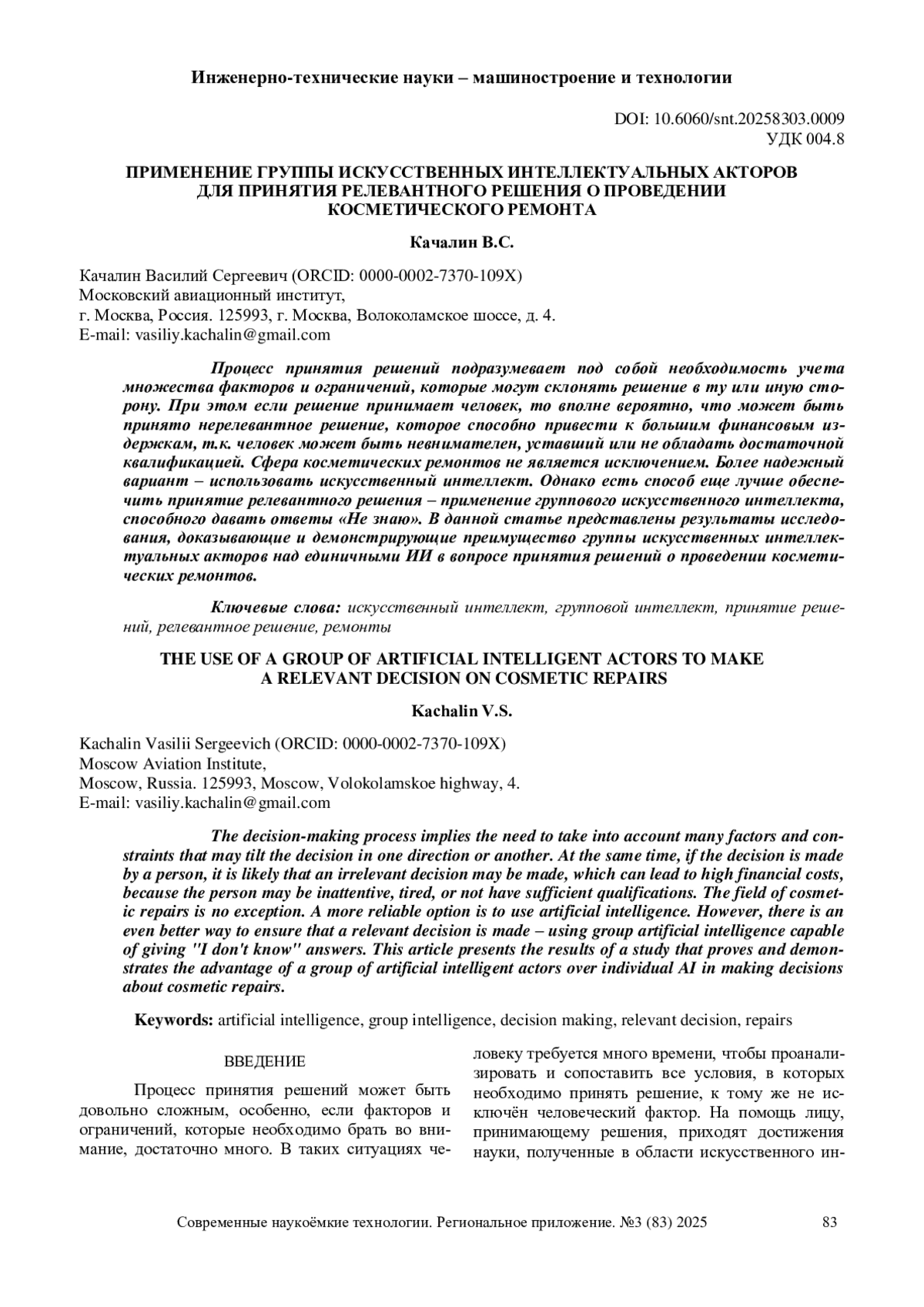 Инженерно-технические науки – машиностроение и технологии

DOI: 10.6060/snt.20258303.0009
УДК 004.8

ПРИМЕНЕНИЕ ГРУППЫ ИСКУССТВЕННЫХ ИНТЕЛЛЕКТУАЛЬНЫХ АКТОРОВ ДЛЯ ПРИНЯТИЯ РЕЛЕВАНТНОГО РЕШЕНИЯ О ПРОВЕДЕНИИ КОСМЕТИЧЕСКОГО РЕМОНТА

Качалин В.С.

Качалин Василий Сергеевич (ORCID: 0000-0002-7370-109X)
Московский авиационный институт,
г. Москва, Россия. 125993, г. Москва, Волоколамское шоссе, д. 4.
E-mail: vasiliy.kachalin@gmail.com

Процесс принятия решений подразумевает под собой необходимость учета множества факторов и ограничений, которые могут склонять решение в ту или иную сторону. При этом если решение принимает человек, то вполне вероятно, что может быть принято нерелевантное решение, которое способно привести к большим финансовым издержкам, т.к. человек может быть невнимателен, уставший или не обладать достаточной квалификацией. Сфера косметических ремонтов не является исключением. Более надежный вариант – использовать искусственный интеллект. Однако есть способ еще лучше обеспечить принятие релевантного решения – применение группового искусственного интеллекта, способного давать ответы «Не знаю». В данной статье представлены результаты исследования, доказывающие и демонстрирующие преимущество группы искусственных интеллектуальных акторов над единичными ИИ в вопросе принятия решений о проведении косметических ремонтов.

Ключевые слова: искусственный интеллект, групповой интеллект, принятие решений, релевантное решение, ремонты

THE USE OF A GROUP OF ARTIFICIAL INTELLIGENT ACTORS TO MAKE A RELEVANT DECISION ON COSMETIC REPAIRS

Kachalin V.S.

Kachalin Vasilii Sergeevich (ORCID: 0000-0002-7370-109X)
Moscow Aviation Institute,
Moscow, Russia. 125993, Moscow, Volokolamskoe highway, 4.
E-mail: vasiliy.kachalin@gmail.com

The decision-making process implies the need to take into account many factors and constraints that may tilt the decision in one direction or another. At the same time, if the decision is made by a person, it is likely that an irrelevant decision may be made, which can lead to high financial costs, because the person may be inattentive, tired, or not have sufficient qualifications. The field of cosmetic repairs is no exception. A more reliable option is to use artificial intelligence. However, there is an even better way to ensure that a relevant decision is made – using group artificial intelligence capable of giving "I don't know" answers. This article presents the results of a study that proves and demonstrates the advantage of a group of artificial intelligent actors over individual AI in making decisions about cosmetic repairs.

Keywords: artificial intelligence, group intelligence, decision making, relevant decision, repairs

ВВЕДЕНИЕ

Процесс принятия решений может быть довольно сложным, особенно, если факторов и ограничений, которые необходимо брать во внимание, достаточно много. В таких ситуациях человеку требуется много времени, чтобы проанализировать и сопоставить все условия, в которых необходимо принять решение, к тому же не исключён человеческий фактор. На помощь лицу, принимающему решения, приходят достижения науки, полученные в области искусственного ин-

Современные наукоёмкие технологии. Региональное приложение. №3 (83) 2025 83